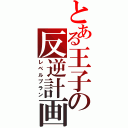 とある王子の反逆計画
レベルプラン